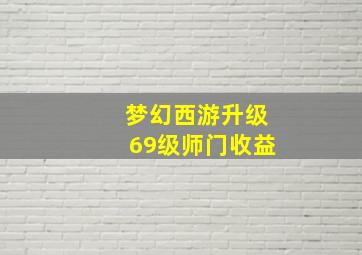 梦幻西游升级
69级师门收益